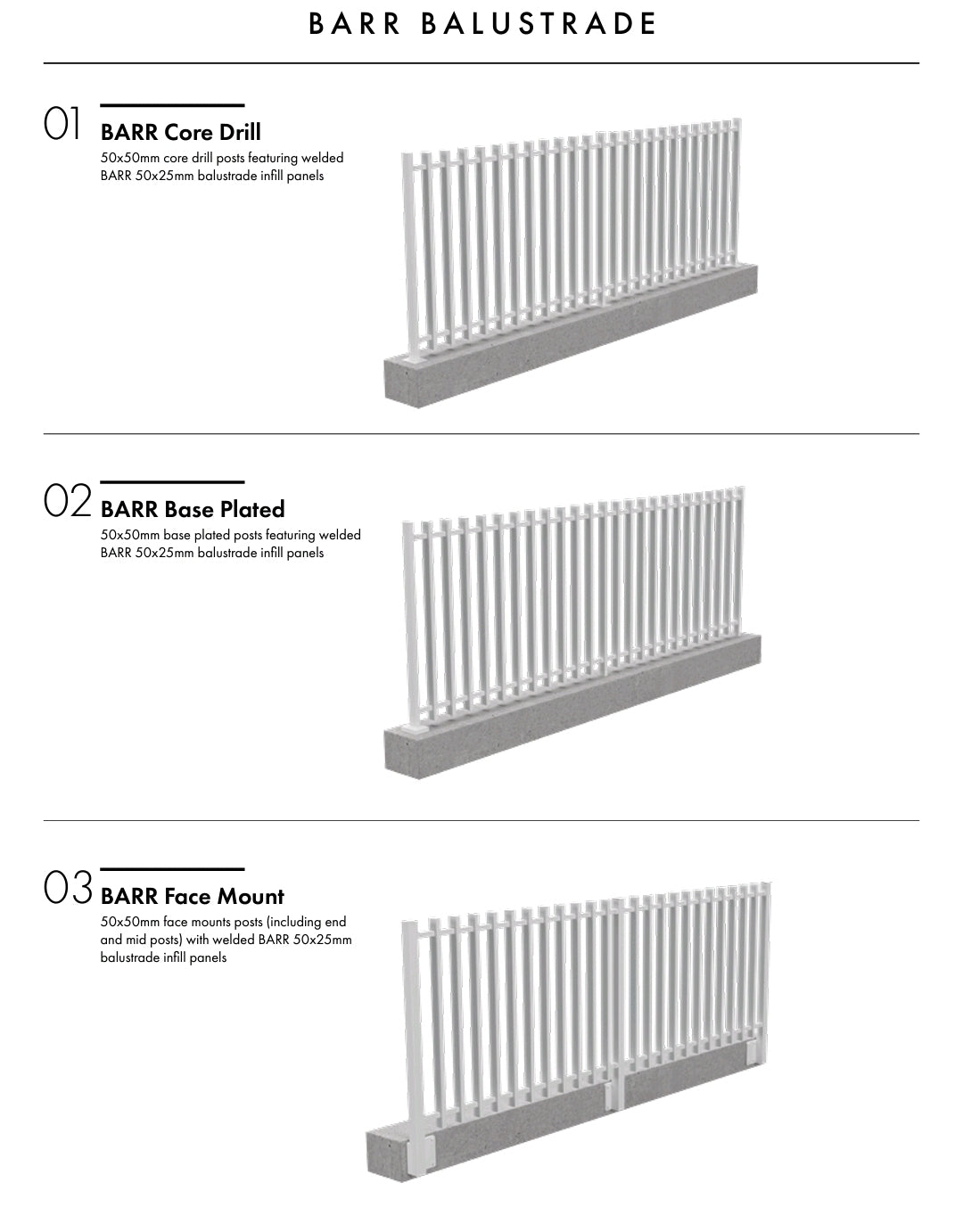 BARR BALUSTRADE

01 BARR Core Drill
50x50mm core drill posts featuring welded BARR 50x25mm balustrade infill panels

02 BARR Base Plated
50x50mm base plated posts featuring welded BARR 50x25mm balustrade infill panels

03 BARR Face Mount
50x50mm face mounts posts (including end and mid posts) with welded BARR 50x25mm balustrade infill panels